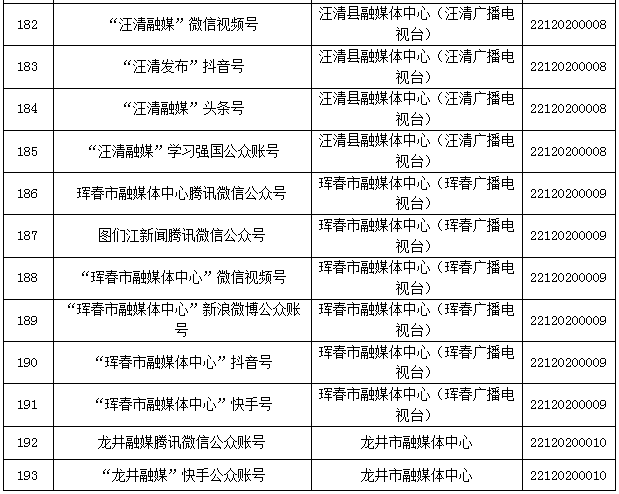 | 182 | “汪清融媒”微信视频号 | 汪清县融媒体中心（汪清广播电视台） | 22120200008 |
|---|---|---|---|
| 183 | “汪清发布”抖音号 | 汪清县融媒体中心（汪清广播电视台） | 22120200008 |
| 184 | “汪清融媒”头条号 | 汪清县融媒体中心（汪清广播电视台） | 22120200008 |
| 185 | “汪清融媒”学习强国公众账号 | 汪清县融媒体中心（汪清广播电视台） | 22120200008 |
| 186 | 珲春市融媒体中心腾讯微信公众号 | 珲春市融媒体中心（珲春广播电视台） | 22120200009 |
| 187 | 图们江新闻腾讯微信公众号 | 珲春市融媒体中心（珲春广播电视台） | 22120200009 |
| 188 | “珲春市融媒体中心”微信视频号 | 珲春市融媒体中心（珲春广播电视台） | 22120200009 |
| 189 | “珲春市融媒体中心”新浪微博公众账号 | 珲春市融媒体中心（珲春广播电视台） | 22120200009 |
| 190 | “珲春市融媒体中心”抖音号 | 珲春市融媒体中心（珲春广播电视台） | 22120200009 |
| 191 | “珲春市融媒体中心”快手号 | 珲春市融媒体中心（珲春广播电视台） | 22120200009 |
| 192 | 龙井融媒腾讯微信公众账号 | 龙井市融媒体中心 | 22120200010 |
| 193 | “龙井融媒”快手公众账号 | 龙井市融媒体中心 | 22120200010 |